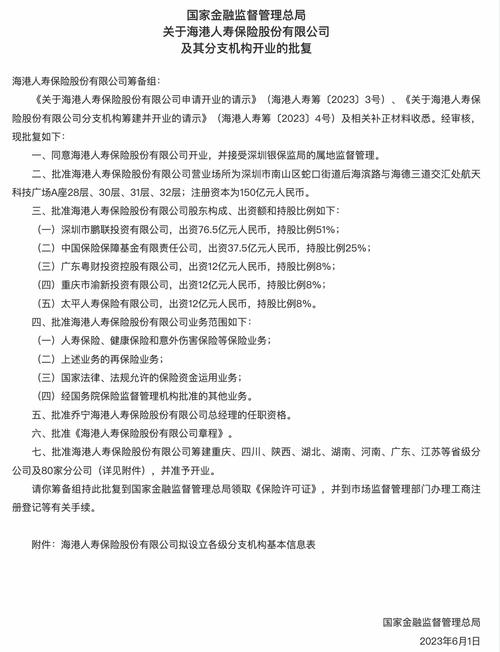 国家金融监督管理总局
关于海港人寿保险股份有限公司
及其分支机构开业的批复

海港人寿保险股份有限公司筹备组：

《关于海港人寿保险股份有限公司申请开业的请示》（海港人寿筹〔2023〕3号）、《关于海港人寿保险股份有限公司分支机构筹建并开业的请示》（海港人寿筹〔2023〕4号）及相关补正材料收悉。经审核，现批复如下：

一、同意海港人寿保险股份有限公司开业，并接受深圳银保监局的属地监督管理。

二、批准海港人寿保险股份有限公司营业场所为深圳市南山区蛇口街道后海滨路与海德三道交汇处航天科技广场A座28层、30层、31层、32层；注册资本为150亿元人民币。

三、批准海港人寿保险股份有限公司股东构成、出资额和持股比例如下：

（一）深圳市鹏联投资有限公司，出资76.5亿元人民币，持股比例51%；

（二）中国保险保障基金有限责任公司，出资37.5亿元人民币，持股比例25%；

（三）广东粤财投资控股有限公司，出资12亿元人民币，持股比例8%；

（四）重庆市渝新投资有限公司，出资12亿元人民币，持股比例8%；

（五）太平人寿保险有限公司，出资12亿元人民币，持股比例8%。

四、批准海港人寿保险股份有限公司业务范围如下：

（一）人寿保险、健康保险和意外伤害保险等保险业务；

（二）上述业务的再保险业务；

（三）国家法律、法规允许的保险资金运用业务；

（四）经国务院保险监督管理机构批准的其他业务。

五、批准乔宁海港人寿保险股份有限公司总经理的任职资格。

六、批准《海港人寿保险股份有限公司章程》。

七、批准海港人寿保险股份有限公司筹建重庆、四川、陕西、湖北、湖南、河南、广东、江苏等省级分公司及80家分公司（详见附件），并准予开业。

请你筹备组持此批复到国家金融监督管理总局领取《保险许可证》，并到市场监督管理部门办理工商注册登记等有关手续。

附件：海港人寿保险股份有限公司拟设立各级分支机构基本信息表

国家金融监督管理总局
2023年6月1日